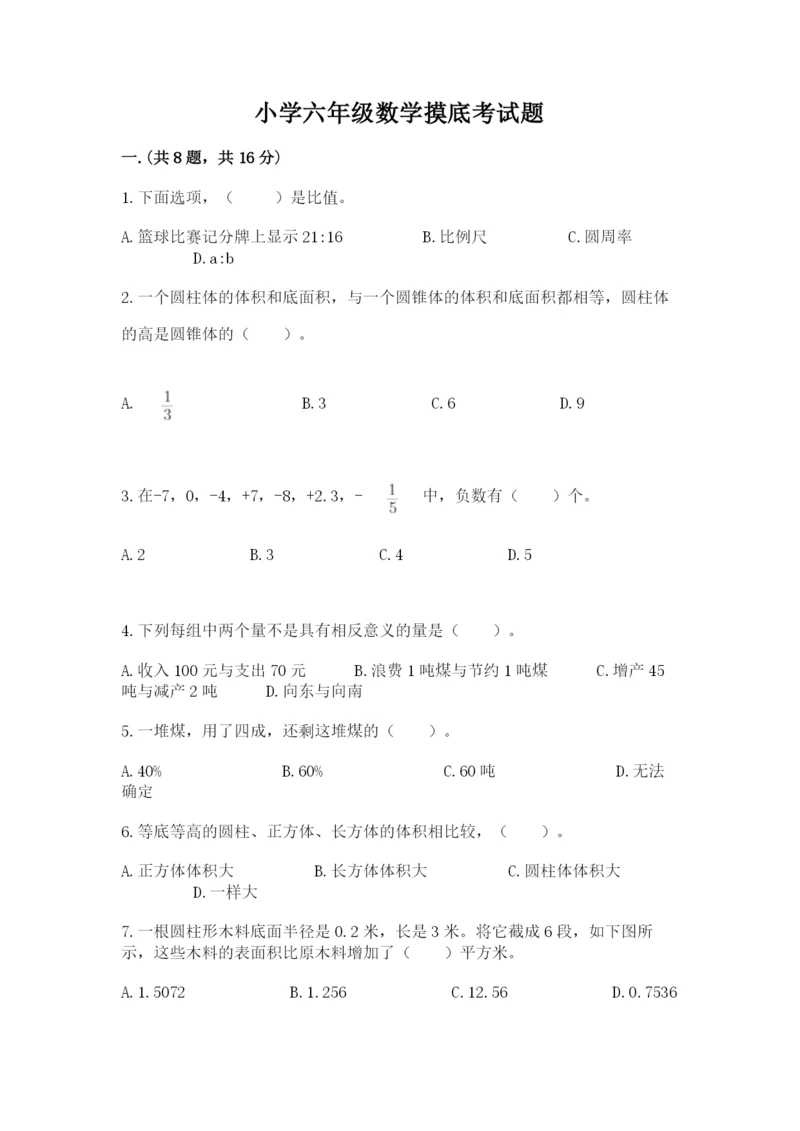 小学六年级数学摸底考试题

一.(共8题，共16分)

1.下面选项，（　　）是比值。

A.篮球比赛记分牌上显示21:16　　B.比例尺　　C.圆周率　　D.a:b

2.一个圆柱体的体积和底面积，与一个圆锥体的体积和底面积都相等，圆柱体的高是圆锥体的（　　）。

A. $\frac{1}{3}$　　B.3　　C.6　　D.9

3.在-7，0，-4，+7，-8，+2.3，- $\frac{1}{5}$ 中，负数有（　　）个。

A.2　　B.3　　C.4　　D.5

4.下列每组中两个量不是具有相反意义的量是（　　）。

A.收入100元与支出70元　　B.浪费1吨煤与节约1吨煤　　C.增产45吨与减产2吨　　D.向东与向南

5.一堆煤，用了四成，还剩这堆煤的（　　）。

A.40%　　B.60%　　C.60吨　　D.无法确定

6.等底等高的圆柱、正方体、长方体的体积相比较，（　　）。

A.正方体体积大　　B.长方体体积大　　C.圆柱体体积大　　D.一样大

7.一根圆柱形木料底面半径是0.2米，长是3米。将它截成6段，如下图所示，这些木料的表面积比原木料增加了（　　）平方米。

A.1.5072　　B.1.256　　C.12.56　　D.0.7536